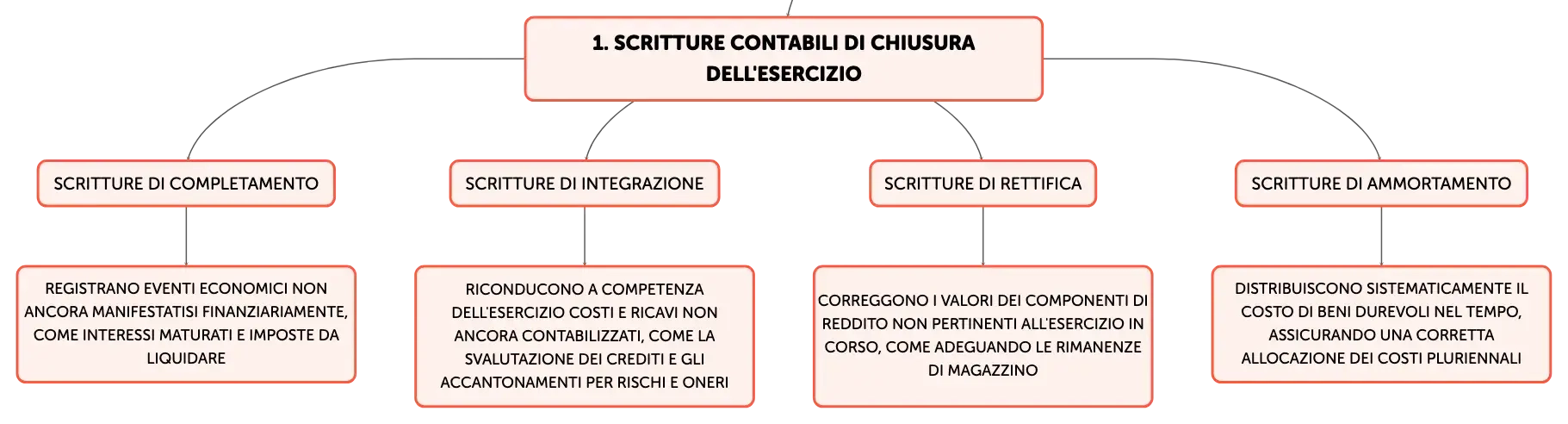 1. SCRITTURE CONTABILI DI CHIUSURA DELL'ESERCIZIO

SCRITTURE DI COMPLETAMENTO

REGISTRANO EVENTI ECONOMICI NON ANCORA MANIFESTATISI FINANZIARIAMENTE, COME INTERESSI MATURATI E IMPOSTE DA LIQUIDARE

SCRITTURE DI INTEGRAZIONE

RICONDUCONO A COMPETENZA DELL'ESERCIZIO COSTI E RICAVI NON ANCORA CONTABILIZZATI, COME LA SVALUTAZIONE DEI CREDITI E GLI ACCANTONAMENTI PER RISCHI E ONERI

SCRITTURE DI RETTIFICA

CORREGGONO I VALORI DEI COMPONENTI DI REDDITO NON PERTINENTI ALL'ESERCIZIO IN CORSO, COME ADEGUANDO LE RIMANENZE DI MAGAZZINO

SCRITTURE DI AMMORTAMENTO

DISTRIBUISCONO SISTEMATICAMENTE IL COSTO DI BENI DUREVOLI NEL TEMPO, ASSICURANDO UNA CORRETTA ALLOCAZIONE DEI COSTI PLURIENNALI